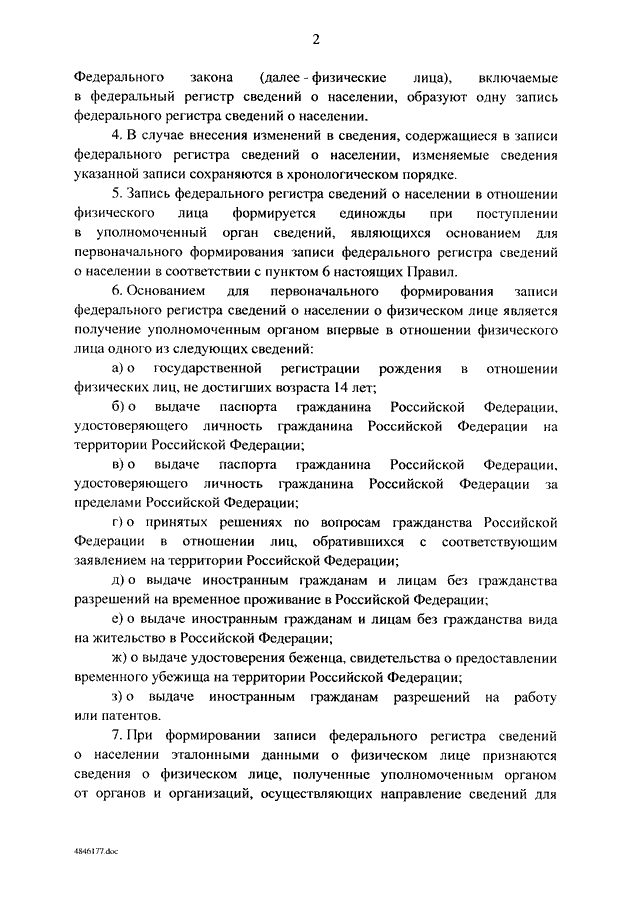 2

Федерального закона (далее - физические лица), включаемые в федеральный регистр сведений о населении, образуют одну запись федерального регистра сведений о населении.

4. В случае внесения изменений в сведения, содержащиеся в записи федерального регистра сведений о населении, изменяемые сведения указанной записи сохраняются в хронологическом порядке.

5. Запись федерального регистра сведений о населении в отношении физического лица формируется единожды при поступлении в уполномоченный орган сведений, являющихся основанием для первоначального формирования записи федерального регистра сведений о населении в соответствии с пунктом 6 настоящих Правил.

6. Основанием для первоначального формирования записи федерального регистра сведений о населении о физическом лице является получение уполномоченным органом впервые в отношении физического лица одного из следующих сведений:

а) о государственной регистрации рождения в отношении физических лиц, не достигших возраста 14 лет;

б) о выдаче паспорта гражданина Российской Федерации, удостоверяющего личность гражданина Российской Федерации на территории Российской Федерации;

в) о выдаче паспорта гражданина Российской Федерации, удостоверяющего личность гражданина Российской Федерации за пределами Российской Федерации;

г) о принятых решениях по вопросам гражданства Российской Федерации в отношении лиц, обратившихся с соответствующим заявлением на территории Российской Федерации;

д) о выдаче иностранным гражданам и лицам без гражданства разрешений на временное проживание в Российской Федерации;

е) о выдаче иностранным гражданам и лицам без гражданства вида на жительство в Российской Федерации;

ж) о выдаче удостоверения беженца, свидетельства о предоставлении временного убежища на территории Российской Федерации;

з) о выдаче иностранным гражданам разрешений на работу или патентов.

7. При формировании записи федерального регистра сведений о населении эталонными данными о физическом лице признаются сведения о физическом лице, полученные уполномоченным органом от органов и организаций, осуществляющих направление сведений для

4846177.doc